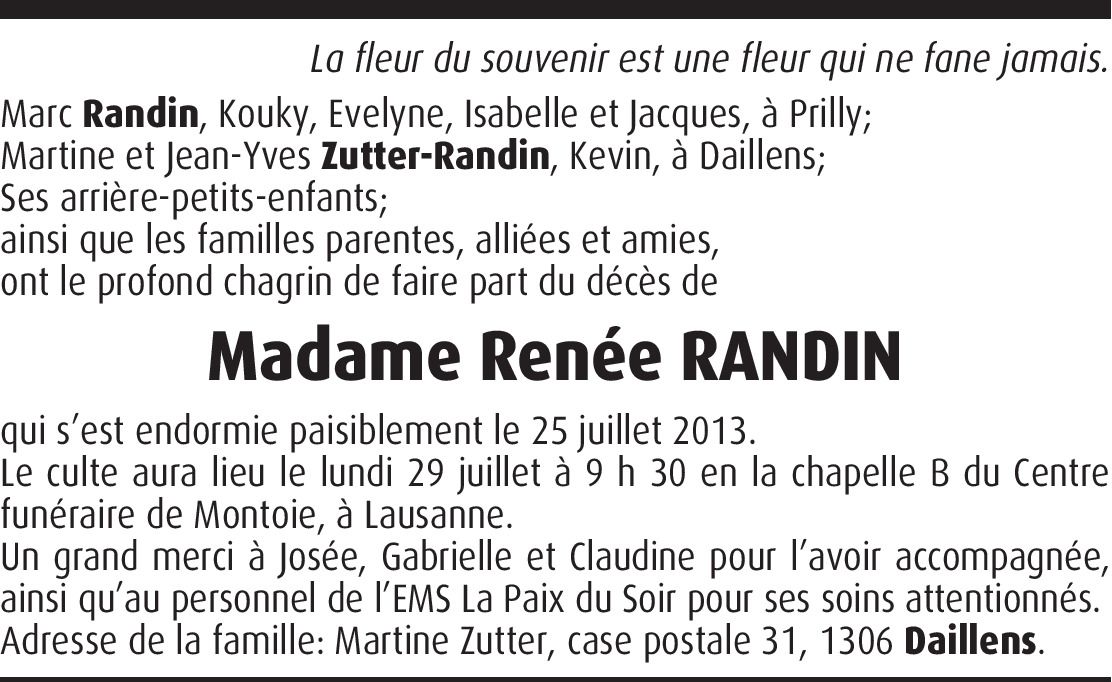 La fleur du souvenir est une fleur qui ne fane jamais.

Marc Randin, Kouky, Evelyne, Isabelle et Jacques, à Prilly;
Martine et Jean-Yves Zutter-Randin, Kevin, à Daillens;
Ses arrière-petits-enfants;
ainsi que les familles parentes, alliées et amies,
ont le profond chagrin de faire part du décès de

Madame Renée RANDIN

qui s'est endormie paisiblement le 25 juillet 2013.
Le culte aura lieu le lundi 29 juillet à 9 h 30 en la chapelle B du Centre funéraire de Montoie, à Lausanne.
Un grand merci à Josée, Gabrielle et Claudine pour l'avoir accompagnée, ainsi qu'au personnel de l'EMS La Paix du Soir pour ses soins attentionnés.
Adresse de la famille: Martine Zutter, case postale 31, 1306 Daillens.